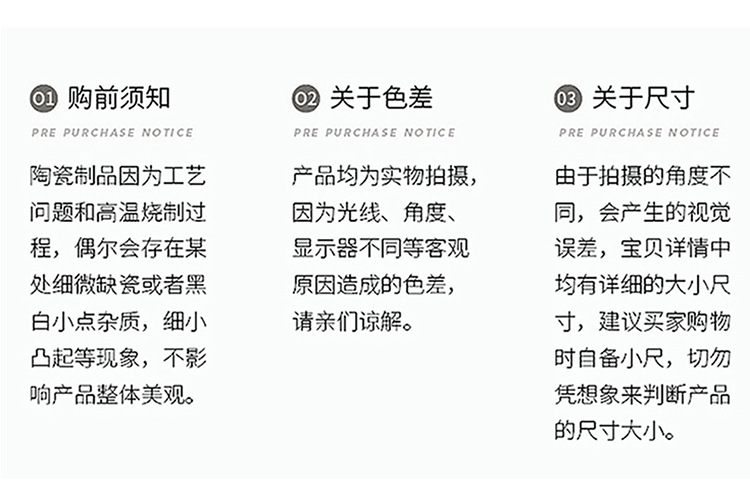 01 购前须知

PRE PURCHASE NOTICE

陶瓷制品因为工艺问题和高温烧制过程，偶尔会存在某处细微缺瓷或者黑白小点杂质，细小凸起等现象，不影响产品整体美观。

02 关于色差

PRE PURCHASE NOTICE

产品均为实物拍摄，因为光线、角度、显示器不同等客观原因造成的色差，请亲们谅解。

03 关于尺寸

PRE PURCHASE NOTICE

由于拍摄的角度不同，会产生的视觉误差，宝贝详情中均有详细的大小尺寸，建议买家购物时自备小尺，切勿凭想象来判断产品的尺寸大小。